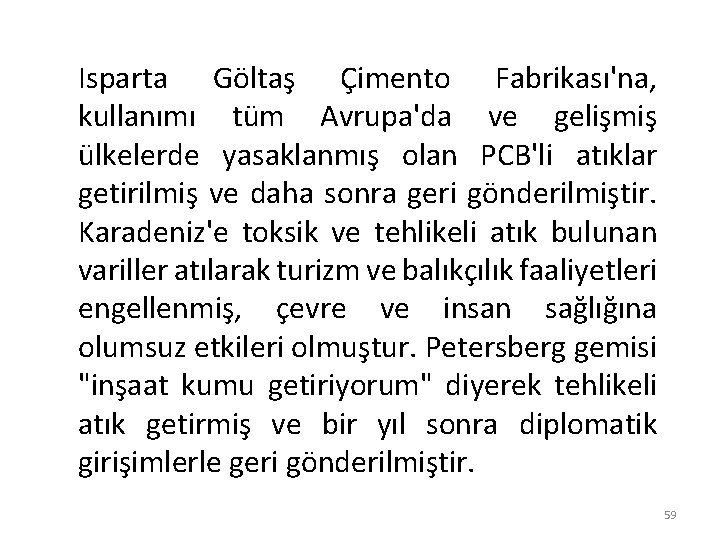 Isparta Göltaş Çimento Fabrikası'na, kullanımı tüm Avrupa'da ve gelişmiş ülkelerde yasaklanmış olan PCB'li atıklar getirilmiş ve daha sonra geri gönderilmiştir. Karadeniz'e toksik ve tehlikeli atık bulunan variller atılarak turizm ve balıkçılık faaliyetleri engellenmiş, çevre ve insan sağlığına olumsuz etkileri olmuştur. Petersberg gemisi "inşaat kumu getiriyorum" diyerek tehlikeli atık getirmiş ve bir yıl sonra diplomatik girişimlerle geri gönderilmiştir.

59